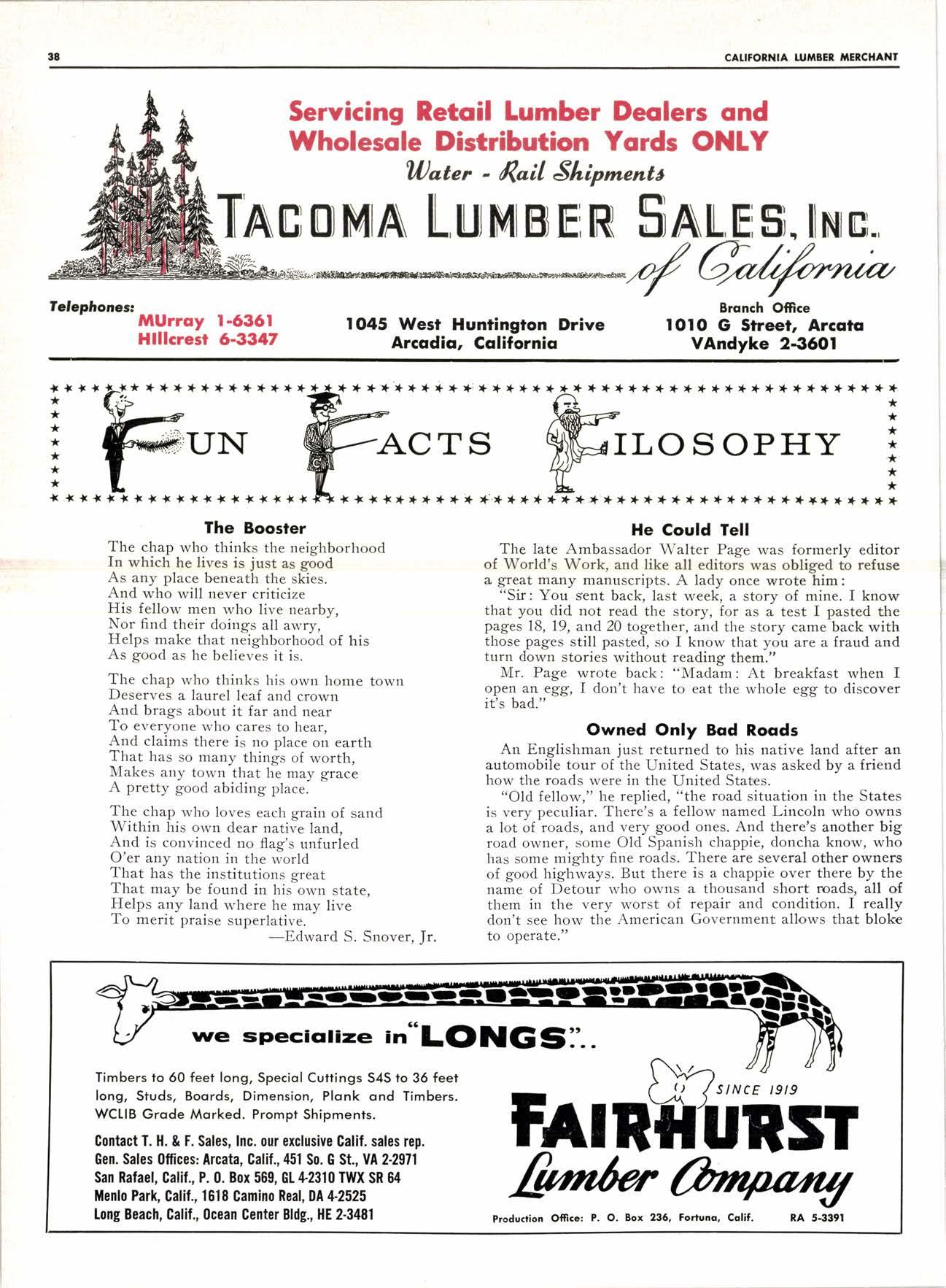 38 CALIFORNIA LUMBER MERCHANT

Servicing Retail Lumber Dealers and Wholesale Distribution Yards ONLY

Water - Rail Shipments

TACOMA LUMBER SALES, INC.

of California

Telephones:
MUrray 1-6361
HIllcrest 6-3347

1045 West Huntington Drive
Arcadia, California

Branch Office
1010 G Street, Arcata
VAndyke 2-3601

FUN FACTS FILOSOPHY

The Booster

The chap who thinks the neighborhood
In which he lives is just as good
As any place beneath the skies.
And who will never criticize
His fellow men who live nearby,
Nor find their doings all awry,
Helps make that neighborhood of his
As good as he believes it is.

The chap who thinks his own home town
Deserves a laurel leaf and crown
And brags about it far and near
To everyone who cares to hear,
And claims there is no place on earth
That has so many things of worth,
Makes any town that he may grace
A pretty good abiding place.

The chap who loves each grain of sand
Within his own dear native land,
And is convinced no flag's unfurled
O'er any nation in the world
That has the institutions great
That may be found in his own state,
Helps any land where he may live
To merit praise superlative.
—Edward S. Snover, Jr.

He Could Tell

The late Ambassador Walter Page was formerly editor of World's Work, and like all editors was obliged to refuse a great many manuscripts. A lady once wrote him:

"Sir: You sent back, last week, a story of mine. I know that you did not read the story, for as a test I pasted the pages 18, 19, and 20 together, and the story came back with those pages still pasted, so I know that you are a fraud and turn down stories without reading them."

Mr. Page wrote back: "Madam: At breakfast when I open an egg, I don't have to eat the whole egg to discover it's bad."

Owned Only Bad Roads

An Englishman just returned to his native land after an automobile tour of the United States, was asked by a friend how the roads were in the United States.

"Old fellow," he replied, "the road situation in the States is very peculiar. There's a fellow named Lincoln who owns a lot of roads, and very good ones. And there's another big road owner, some Old Spanish chappie, doncha know, who has some mighty fine roads. There are several other owners of good highways. But there is a chappie over there by the name of Detour who owns a thousand short roads, all of them in the very worst of repair and condition. I really don't see how the American Government allows that bloke to operate."

we specialize in "LONGS"...

Timbers to 60 feet long, Special Cuttings S4S to 36 feet long, Studs, Boards, Dimension, Plank and Timbers. WCLIB Grade Marked. Prompt Shipments.

Contact T. H. & F. Sales, Inc. our exclusive Calif. sales rep.
Gen. Sales Offices: Arcata, Calif., 451 So. G St., VA 2-2971
San Rafael, Calif., P. O. Box 569, GL 4-2310 TWX SR 64
Menlo Park, Calif., 1618 Camino Real, DA 4-2525
Long Beach, Calif., Ocean Center Bldg., HE 2-3481

SINCE 1919
FAIRHURST
Lumber Company

Production Office: P. O. Box 236, Fortuna, Calif. RA 5-3391